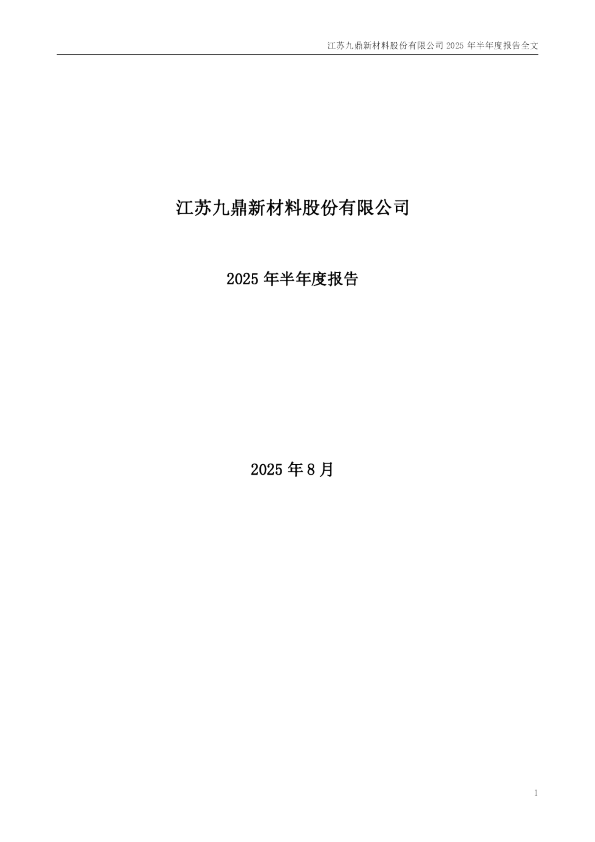 江苏九鼎新材料股份有限公司2025年半年度报告全文

江苏九鼎新材料股份有限公司

2025年半年度报告

2025年8月

1